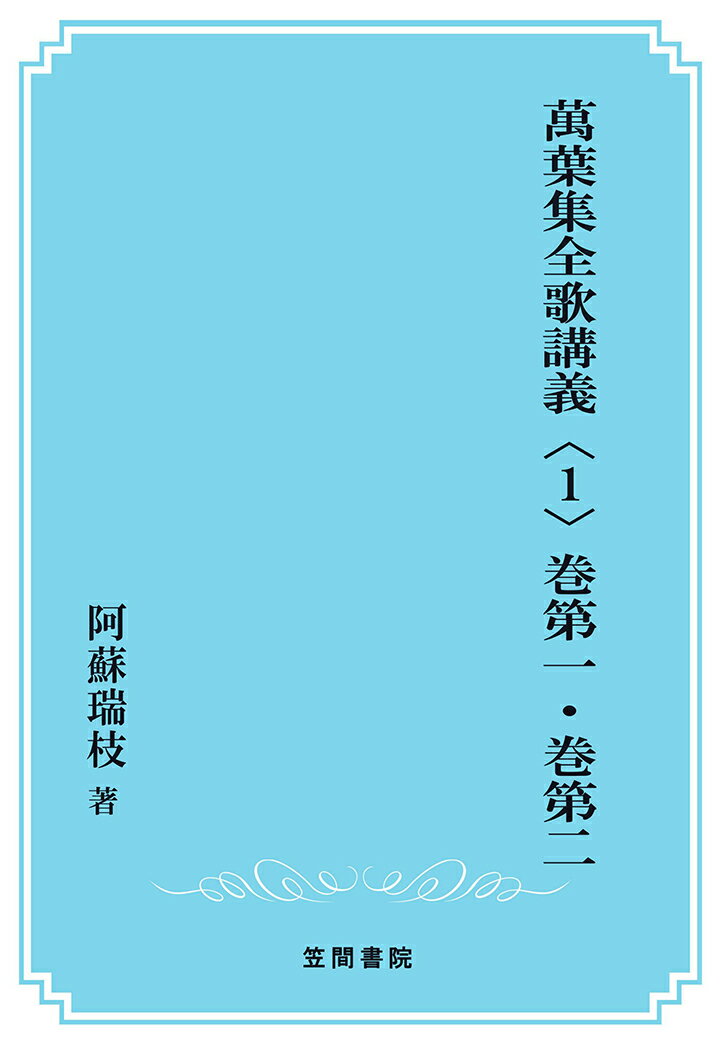 萬葉集全歌講義〈1〉巻第一・巻第二

阿蘇瑞枝 著

笠間書院